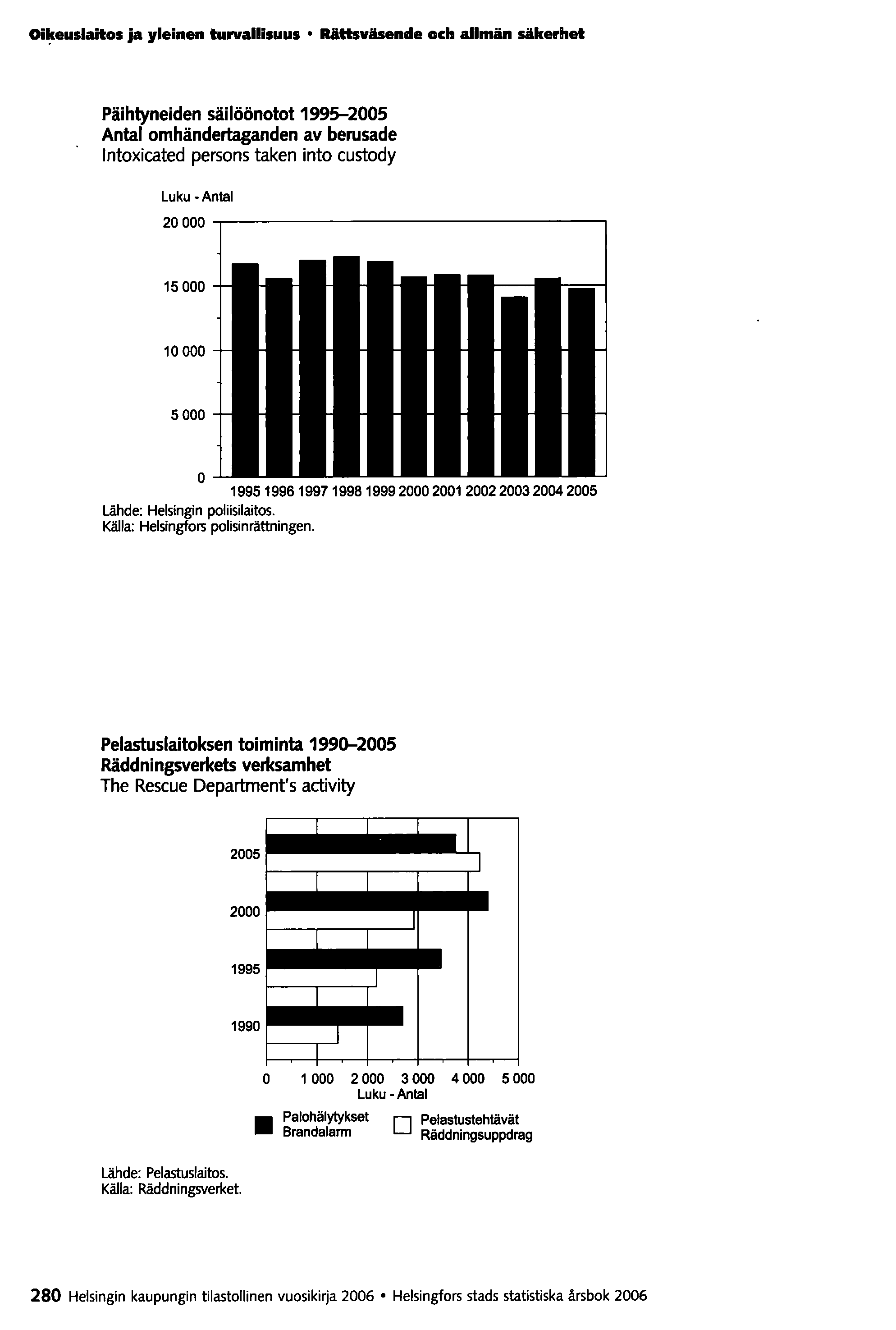 Oikeuslaitos ja yleinen turvallisuus • Rättsväsende och allmän säkerhet

Päihtyneiden säilöönotot 1995–2005
Antal omhändertaganden av berusade
Intoxicated persons taken into custody

Luku - Antal

20 000
15 000
10 000
5 000
0

1995 1996 1997 1998 1999 2000 2001 2002 2003 2004 2005

Lähde: Helsingin poliisilaitos.
Källa: Helsingfors polisinrättningen.

Pelastuslaitoksen toiminta 1990–2005
Räddningsverkets verksamhet
The Rescue Department's activity

2005
2000
1995
1990

0 1 000 2 000 3 000 4 000 5 000
Luku - Antal

Palohälytykset
Brandalarm

Pelastustehtävät
Räddningsuppdrag

Lähde: Pelastuslaitos.
Källa: Räddningsverket.

280 Helsingin kaupungin tilastollinen vuosikirja 2006 • Helsingfors stads statistiska årsbok 2006